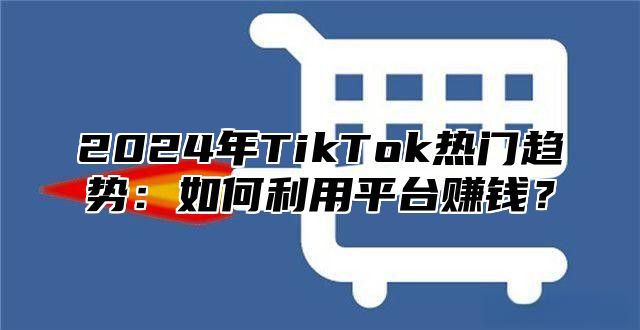 2024年TikTok热门趋势：如何利用平台赚钱？